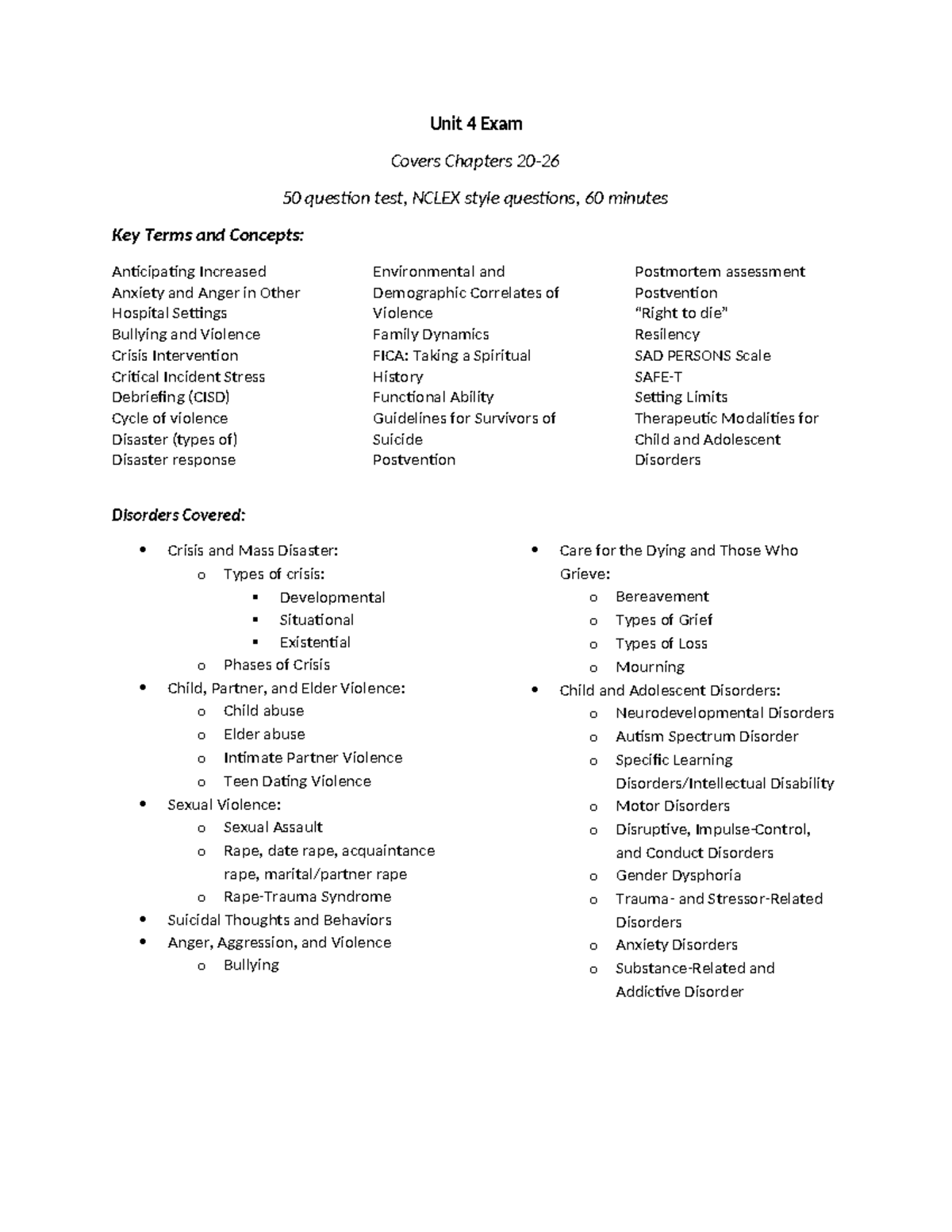 Unit 4 Exam

Covers Chapters 20-26

50 question test, NCLEX style questions, 60 minutes

Key Terms and Concepts:

Anticipating Increased Anxiety and Anger in Other Hospital Settings
Bullying and Violence
Crisis Intervention
Critical Incident Stress Debriefing (CISD)
Cycle of violence
Disaster (types of)
Disaster response

Environmental and Demographic Correlates of Violence
Family Dynamics
FICA: Taking a Spiritual History
Functional Ability
Guidelines for Survivors of Suicide Postvention

Postmortem assessment
Postvention
"Right to die"
Resiliency
SAD PERSONS Scale
SAFE-T
Setting Limits
Therapeutic Modalities for Child and Adolescent Disorders

Disorders Covered:

- Crisis and Mass Disaster:
  - Types of crisis:
    - Developmental
    - Situational
    - Existential
  - Phases of Crisis
- Child, Partner, and Elder Violence:
  - Child abuse
  - Elder abuse
  - Intimate Partner Violence
  - Teen Dating Violence
- Sexual Violence:
  - Sexual Assault
  - Rape, date rape, acquaintance rape, marital/partner rape
  - Rape-Trauma Syndrome
- Suicidal Thoughts and Behaviors
- Anger, Aggression, and Violence
  - Bullying

- Care for the Dying and Those Who Grieve:
  - Bereavement
  - Types of Grief
  - Types of Loss
  - Mourning
- Child and Adolescent Disorders:
  - Neurodevelopmental Disorders
  - Autism Spectrum Disorder
  - Specific Learning Disorders/Intellectual Disability
  - Motor Disorders
  - Disruptive, Impulse-Control, and Conduct Disorders
  - Gender Dysphoria
  - Trauma- and Stressor-Related Disorders
  - Anxiety Disorders
  - Substance-Related and Addictive Disorder